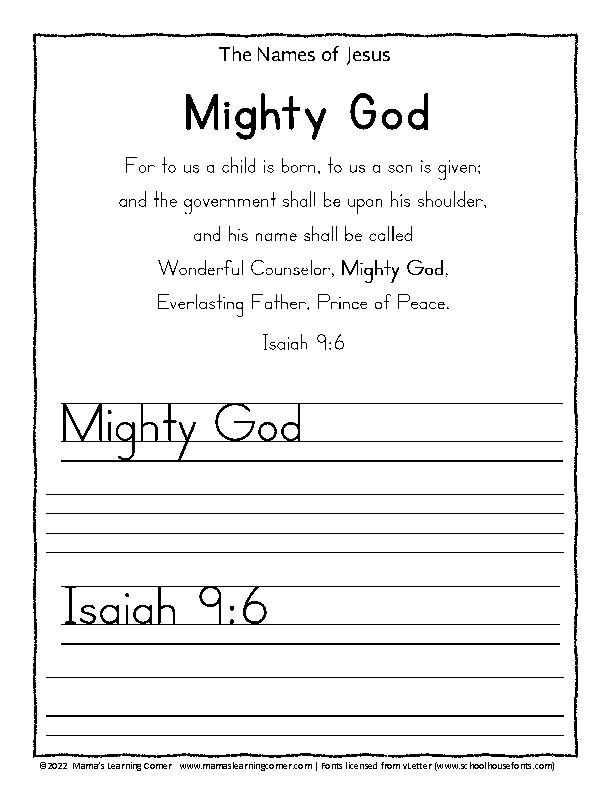 The Names of Jesus

Mighty God

For to us a child is born, to us a son is given; and the government shall be upon his shoulder, and his name shall be called Wonderful Counselor, Mighty God, Everlasting Father, Prince of Peace.

Isaiah 9:6

Mighty God

Isaiah 9:6

©2022 Mama's Learning Corner www.mamaslearningcorner.com | Fonts licensed from vLetter (www.schoolhousefonts.com)